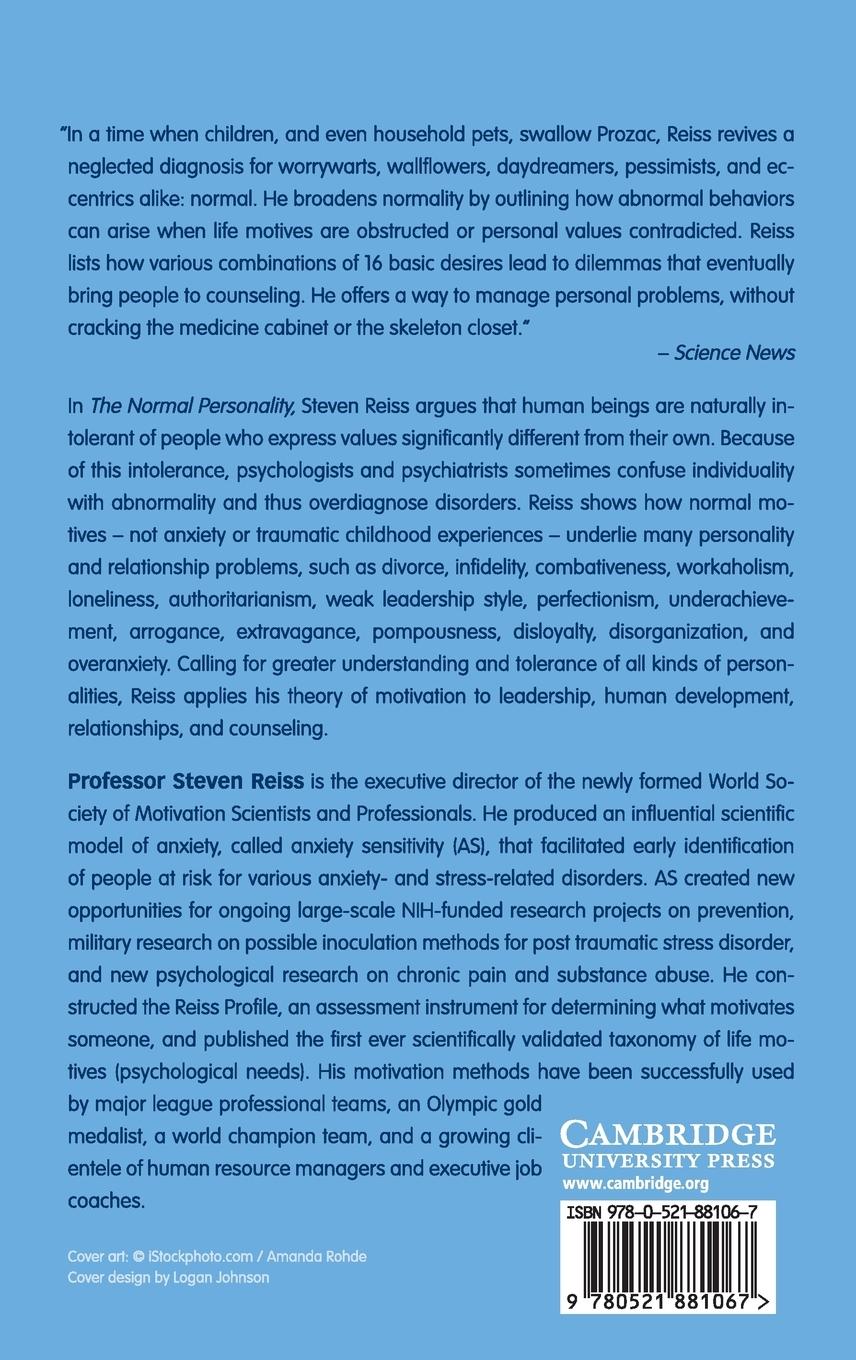 "In a time when children, and even household pets, swallow Prozac, Reiss revives a neglected diagnosis for worrywarts, wallflowers, daydreamers, pessimists, and eccentrics alike: normal. He broadens normality by outlining how abnormal behaviors can arise when life motives are obstructed or personal values contradicted. Reiss lists how various combinations of 16 basic desires lead to dilemmas that eventually bring people to counseling. He offers a way to manage personal problems, without cracking the medicine cabinet or the skeleton closet."

– Science News

In The Normal Personality, Steven Reiss argues that human beings are naturally intolerant of people who express values significantly different from their own. Because of this intolerance, psychologists and psychiatrists sometimes confuse individuality with abnormality and thus overdiagnose disorders. Reiss shows how normal motives – not anxiety or traumatic childhood experiences – underlie many personality and relationship problems, such as divorce, infidelity, combativeness, workaholism, loneliness, authoritarianism, weak leadership style, perfectionism, underachievement, arrogance, extravagance, pompousness, disloyalty, disorganization, and overanxiety. Calling for greater understanding and tolerance of all kinds of personalities, Reiss applies his theory of motivation to leadership, human development, relationships, and counseling.

Professor Steven Reiss is the executive director of the newly formed World Society of Motivation Scientists and Professionals. He produced an influential scientific model of anxiety, called anxiety sensitivity (AS), that facilitated early identification of people at risk for various anxiety- and stress-related disorders. AS created new opportunities for ongoing large-scale NIH-funded research projects on prevention, military research on possible inoculation methods for post traumatic stress disorder, and new psychological research on chronic pain and substance abuse. He constructed the Reiss Profile, an assessment instrument for determining what motivates someone, and published the first ever scientifically validated taxonomy of life motives (psychological needs). His motivation methods have been successfully used by major league professional teams, an Olympic gold medalist, a world champion team, and a growing clientele of human resource managers and executive job coaches.

CAMBRIDGE
UNIVERSITY PRESS
www.cambridge.org

ISBN 978-0-521-88106-7

9 780521 881067 >

Cover art: © iStockphoto.com / Amanda Rohde
Cover design by Logan Johnson